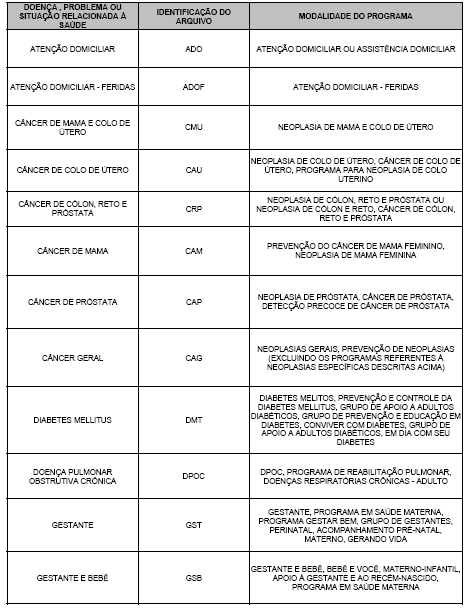 | DOENÇA , PROBLEMA OU SITUAÇÃO RELACIONADA À SAÚDE | IDENTIFICAÇÃO DO ARQUIVO | MODALIDADE DO PROGRAMA |
|---|---|---|
| ATENÇÃO DOMICILIAR | ADO | ATENÇÃO DOMICILIAR OU ASSISTÊNCIA DOMICILIAR |
| ATENÇÃO DOMICILIAR - FERIDAS | ADOF | ATENÇÃO DOMICILIAR - FERIDAS |
| CÂNCER DE MAMA E COLO DE ÚTERO | CMU | NEOPLASIA DE MAMA E COLO DE ÚTERO |
| CÂNCER DE COLO DE ÚTERO | CAU | NEOPLASIA DE COLO DE ÚTERO, CÂNCER DE COLO DE ÚTERO, PROGRAMA PARA NEOPLASIA DE COLO UTERINO |
| CÂNCER DE COLON, RETO E PRÓSTATA | CRP | NEOPLASIA DE COLON, RETO E PRÓSTATA OU NEOPLASIA DE COLON E RETO, CÂNCER DE COLON, RETO E PRÓSTATA |
| CÂNCER DE MAMA | CAM | PREVENÇÃO DO CÂNCER DE MAMA FEMININO, NEOPLASIA DE MAMA FEMININA |
| CÂNCER DE PRÓSTATA | CAP | NEOPLASIA DE PRÓSTATA, CÂNCER DE PRÓSTATA, DETECÇÃO PRECOCE DE CÂNCER DE PRÓSTATA |
| CÂNCER GERAL | CAG | NEOPLASIAS GERAIS, PREVENÇÃO DE NEOPLASIAS (EXCLUINDO OS PROGRAMAS REFERENTES À NEOPLASIAS ESPECÍFICAS DESCRITAS ACIMA) |
| DIABETES MELLITUS | DMT | DIABETES MELITOS, PREVENÇÃO E CONTROLE DA DIABETES MELLITUS, GRUPO DE APOIO A ADULTOS DIABÉTICOS, GRUPO DE PREVENÇÃO E EDUCAÇÃO EM DIABETES, CONVIVER COM DIABETES, GRUPO DE APOIO A ADULTOS DIABÉTICOS, EM DIA COM SEU DIABETES |
| DOENÇA PULMONAR OBSTRUTIVA CRÔNICA | DPOC | DPOC, PROGRAMA DE REABILITAÇÃO PULMONAR, DOENÇAS RESPIRATÓRIAS CRÔNICAS - ADULTO |
| GESTANTE | GST | GESTANTE, PROGRAMA EM SAÚDE MATERNA, PROGRAMA GESTAR BEM, GRUPO DE GESTANTES, PERINATAL, ACOMPANHAMENTO PRÉ-NATAL, MATERNO, GERANDO VIDA |
| GESTANTE E BEBÊ | GSB | GESTANTE E BEBÊ, BEBÊ E VOCÊ, MATERNO-INFANTIL, APOIO À GESTANTE E AO RECÉM-NASCIDO, PROGRAMA EM SAÚDE MATERNA |